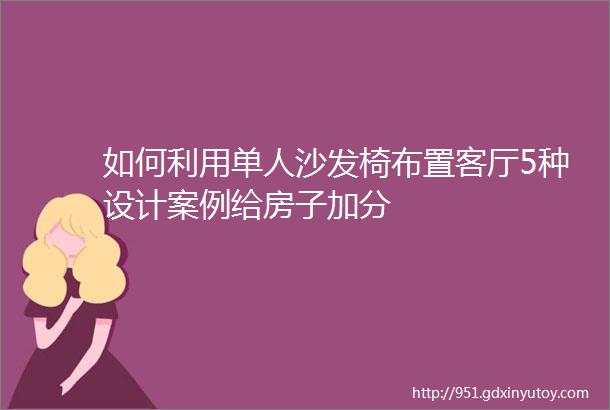 如何利用单人沙发椅布置客厅5种设计案例给房子加分

http://951.gdxinyutoy.com